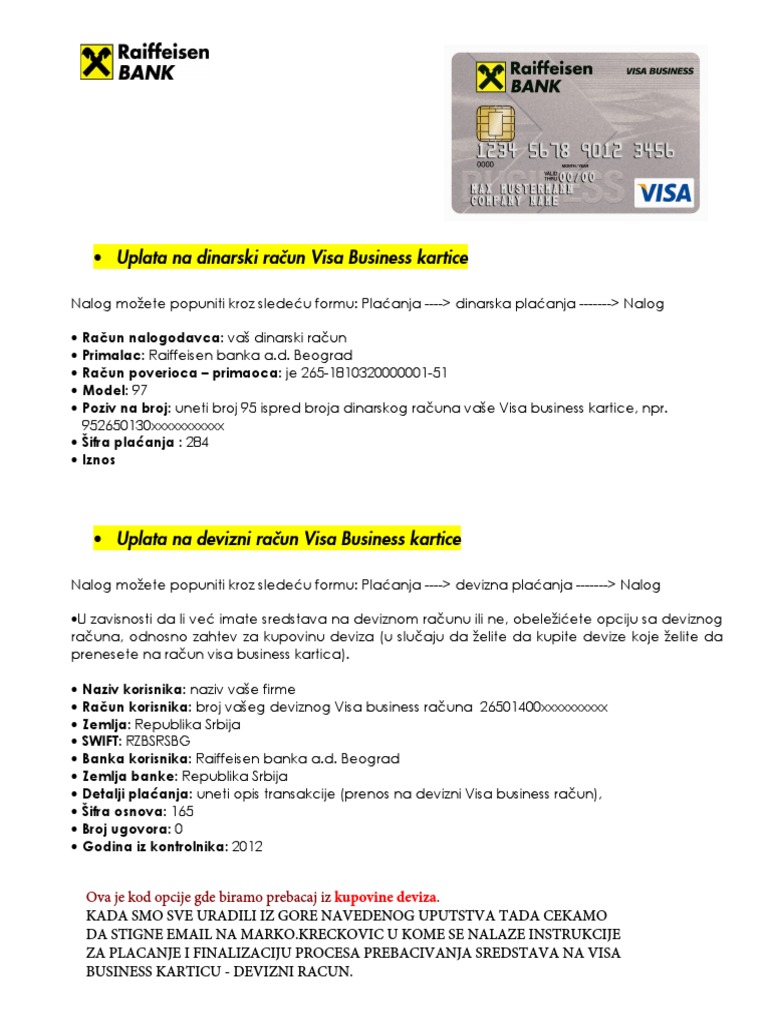 Raiffeisen BANK

Raiffeisen BANK
VISA BUSINESS
1234 5678 9012 3456
0000
MONTH/YEAR
VALID THRU 00/00
MAX MUSTERMANN
COMPANY NAME
VISA

• Uplata na dinarski račun Visa Business kartice

Nalog možete popuniti kroz sledeću formu: Plaćanja ----> dinarska plaćanja -------> Nalog

• Račun nalogodavca: vaš dinarski račun
• Primalac: Raiffeisen banka a.d. Beograd
• Račun poverioca – primaoca: je 265-1810320000001-51
• Model: 97
• Poziv na broj: uneti broj 95 ispred broja dinarskog računa vaše Visa business kartice, npr. 952650130xxxxxxxxxxx
• Šifra plaćanja : 284
• Iznos

• Uplata na devizni račun Visa Business kartice

Nalog možete popuniti kroz sledeću formu: Plaćanja ----> devizna plaćanja -------> Nalog

•U zavisnosti da li već imate sredstava na deviznom računu ili ne, obeležićete opciju sa deviznog računa, odnosno zahtev za kupovinu deviza (u slučaju da želite da kupite devize koje želite da prenesete na račun visa business kartica).

• Naziv korisnika: naziv vaše firme
• Račun korisnika: broj vašeg deviznog Visa business računa 26501400xxxxxxxxxx
• Zemlja: Republika Srbija
• SWIFT: RZBSRSBG
• Banka korisnika: Raiffeisen banka a.d. Beograd
• Zemlja banke: Republika Srbija
• Detalji plaćanja: uneti opis transakcije (prenos na devizni Visa business račun),
• Šifra osnova: 165
• Broj ugovora: 0
• Godina iz kontrolnika: 2012

Ova je kod opcije gde biramo prebacaj iz kupovine deviza.
KADA SMO SVE URADILI IZ GORE NAVEDENOG UPUTSTVA TADA CEKAMO DA STIGNE EMAIL NA MARKO.KRECKOVIC U KOME SE NALAZE INSTRUKCIJE ZA PLACANJE I FINALIZACIJU PROCESA PREBACIVANJA SREDSTAVA NA VISA BUSINESS KARTICU - DEVIZNI RACUN.